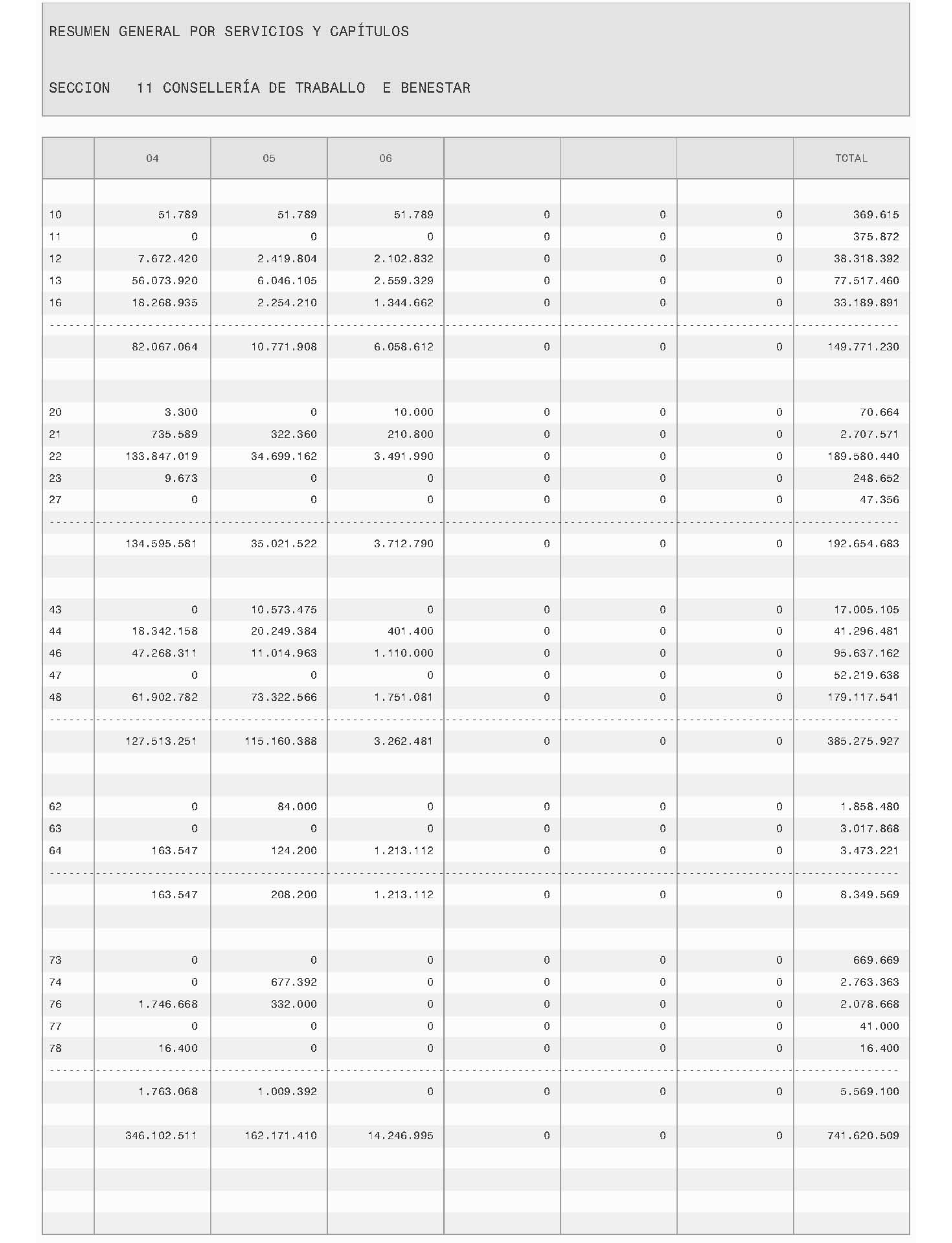 RESUMEN GENERAL POR SERVICIOS Y CAPÍTULOS

SECCION 11 CONSELLERÍA DE TRABALLO E BENESTAR

| | 04 | 05 | 06 | | | | TOTAL |
|---|---|---|---|---|---|---|---|
| 10 | 51.789 | 51.789 | 51.789 | 0 | 0 | 0 | 369.615 |
| 11 | 0 | 0 | 0 | 0 | 0 | 0 | 375.872 |
| 12 | 7.672.420 | 2.419.804 | 2.102.832 | 0 | 0 | 0 | 38.318.392 |
| 13 | 56.073.920 | 6.046.105 | 2.559.329 | 0 | 0 | 0 | 77.517.460 |
| 16 | 18.268.935 | 2.254.210 | 1.344.662 | 0 | 0 | 0 | 33.189.891 |
| | 82.067.064 | 10.771.908 | 6.058.612 | 0 | 0 | 0 | 149.771.230 |
| 20 | 3.300 | 0 | 10.000 | 0 | 0 | 0 | 70.664 |
| 21 | 735.589 | 322.360 | 210.800 | 0 | 0 | 0 | 2.707.571 |
| 22 | 133.847.019 | 34.699.162 | 3.491.990 | 0 | 0 | 0 | 189.580.440 |
| 23 | 9.673 | 0 | 0 | 0 | 0 | 0 | 248.652 |
| 27 | 0 | 0 | 0 | 0 | 0 | 0 | 47.356 |
| | 134.595.581 | 35.021.522 | 3.712.790 | 0 | 0 | 0 | 192.654.683 |
| 43 | 0 | 10.573.475 | 0 | 0 | 0 | 0 | 17.005.105 |
| 44 | 18.342.158 | 20.249.384 | 401.400 | 0 | 0 | 0 | 41.296.481 |
| 46 | 47.268.311 | 11.014.963 | 1.110.000 | 0 | 0 | 0 | 95.637.162 |
| 47 | 0 | 0 | 0 | 0 | 0 | 0 | 52.219.638 |
| 48 | 61.902.782 | 73.322.566 | 1.751.081 | 0 | 0 | 0 | 179.117.541 |
| | 127.513.251 | 115.160.388 | 3.262.481 | 0 | 0 | 0 | 385.275.927 |
| 62 | 0 | 84.000 | 0 | 0 | 0 | 0 | 1.858.480 |
| 63 | 0 | 0 | 0 | 0 | 0 | 0 | 3.017.868 |
| 64 | 163.547 | 124.200 | 1.213.112 | 0 | 0 | 0 | 3.473.221 |
| | 163.547 | 208.200 | 1.213.112 | 0 | 0 | 0 | 8.349.569 |
| 73 | 0 | 0 | 0 | 0 | 0 | 0 | 669.669 |
| 74 | 0 | 677.392 | 0 | 0 | 0 | 0 | 2.763.363 |
| 76 | 1.746.668 | 332.000 | 0 | 0 | 0 | 0 | 2.078.668 |
| 77 | 0 | 0 | 0 | 0 | 0 | 0 | 41.000 |
| 78 | 16.400 | 0 | 0 | 0 | 0 | 0 | 16.400 |
| | 1.763.068 | 1.009.392 | 0 | 0 | 0 | 0 | 5.569.100 |
| | 346.102.511 | 162.171.410 | 14.246.995 | 0 | 0 | 0 | 741.620.509 |